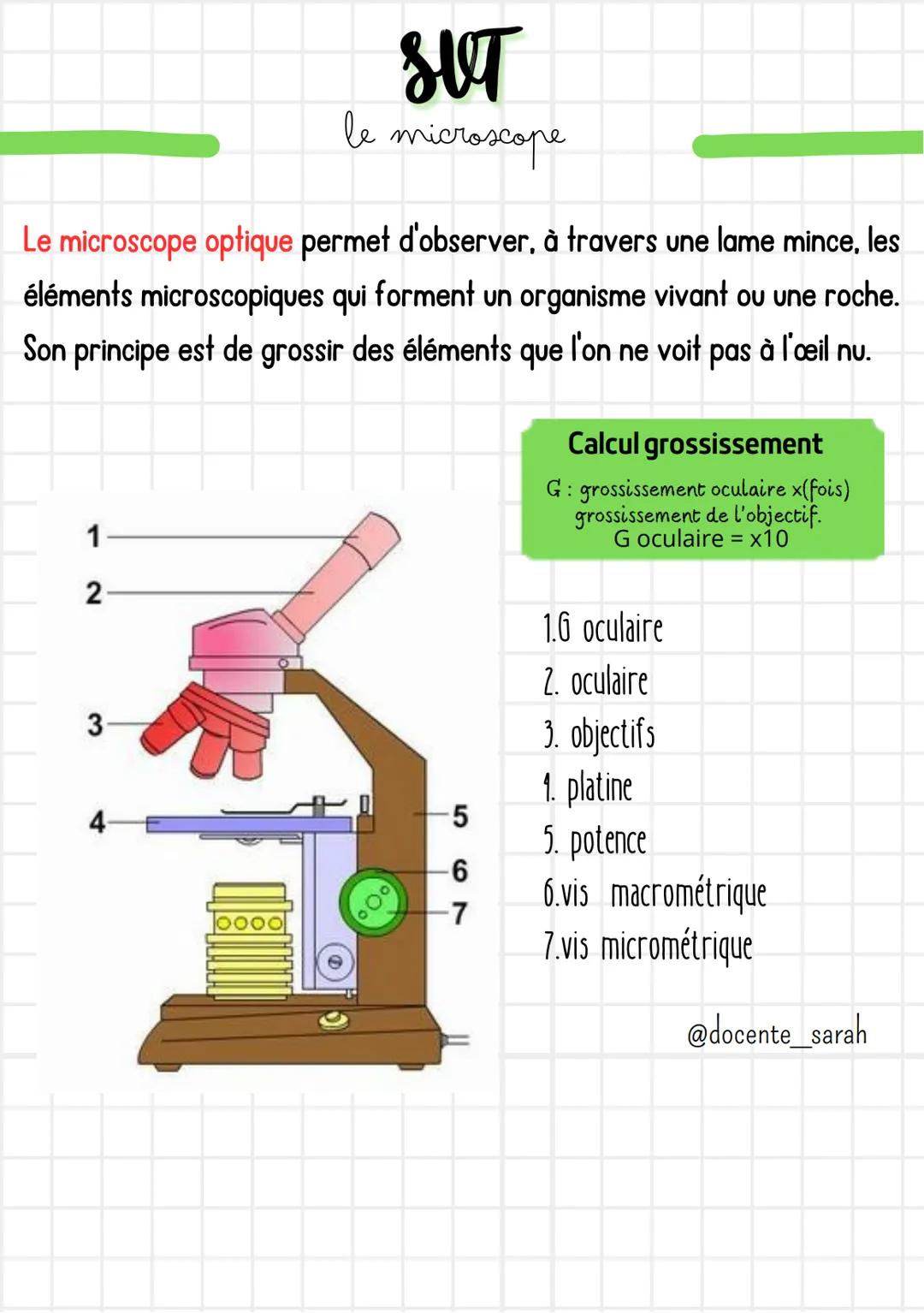 SVT
le microscope

Le microscope optique permet d'observer, à travers une lame mince, les éléments microscopiques qui forment un organisme vivant ou une roche. Son principe est de grossir des éléments que l'on ne voit pas à l'œil nu.

Calcul grossissement
G : grossissement oculaire x(fois) grossissement de l'objectif.
G oculaire = x10

1
2
3
4
5
6
7

1.G oculaire
2. oculaire
3. objectifs
4. platine
5. potence
6.vis macrométrique
7.vis micrométrique

@docente_sarah